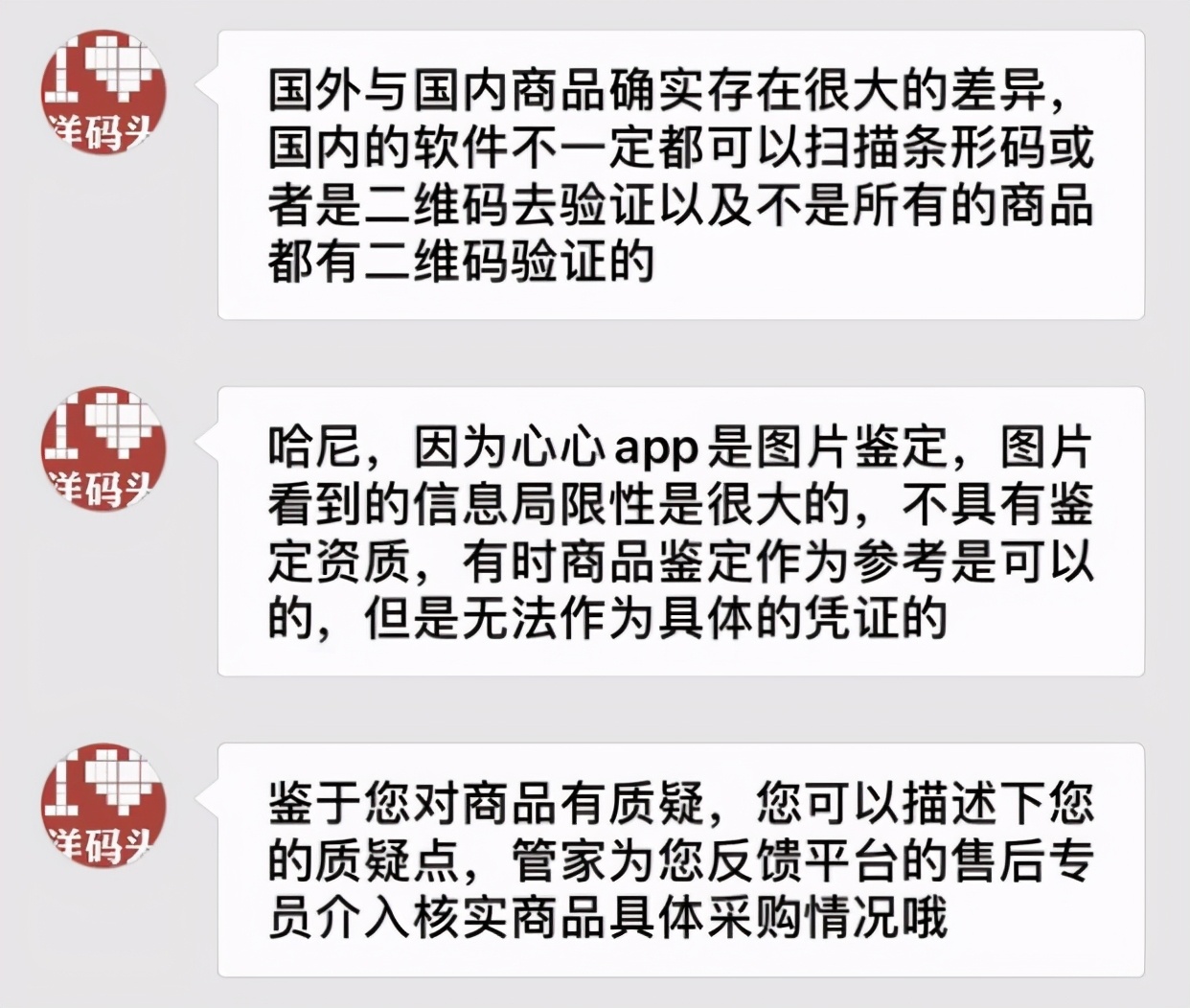 洋码头

国外与国内商品确实存在很大的差异，国内的软件不一定都可以扫描条形码或者是二维码去验证以及不是所有的商品都有二维码验证的

洋码头

哈尼，因为心心app是图片鉴定，图片看到的信息局限性是很大的，不具有鉴定资质，有时商品鉴定作为参考是可以的，但是无法作为具体的凭证的

洋码头

鉴于您对商品有质疑，您可以描述下您的质疑点，管家为您反馈平台的售后专员介入核实商品具体采购情况哦